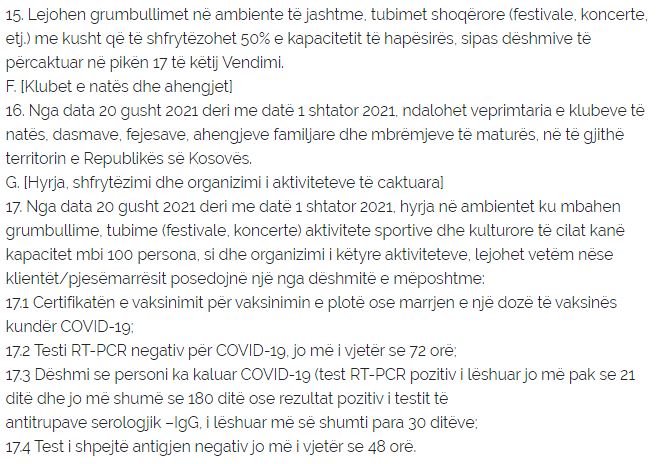 15. Lejohen grumbullimet në ambiente të jashtme, tubimet shoqërore (festivale, koncerte, etj.) me kusht që të shfrytëzohet 50% e kapacitetit të hapësirës, sipas dëshmive të përcaktuar në pikën 17 të këtij Vendimi.
F. [Klubet e natës dhe ahengjet]
16. Nga data 20 gusht 2021 deri me datë 1 shtator 2021, ndalohet veprimtaria e klubeve të natës, dasmave, fejesave, ahengjeve familjare dhe mbrëmjeve të maturës, në të gjithë territorin e Republikës së Kosovës.
G. [Hyrja, shfrytëzimi dhe organizimi i aktiviteteve të caktuara]
17. Nga data 20 gusht 2021 deri me datë 1 shtator 2021, hyrja në ambientet ku mbahen grumbullime, tubime (festivale, koncerte) aktivitete sportive dhe kulturore të cilat kanë kapacitet mbi 100 persona, si dhe organizimi i këtyre aktiviteteve, lejohet vetëm nëse klientët/pjesëmarrësit posedojnë një nga dëshmitë e mëposhtme:
17.1 Certifikatën e vaksinimit për vaksinimin e plotë ose marrjen e një dozë të vaksinës kundër COVID-19;
17.2 Testi RT-PCR negativ për COVID-19, jo më i vjetër se 72 orë;
17.3 Dëshmi se personi ka kaluar COVID-19 (test RT-PCR pozitiv i lëshuar jo më pak se 21 ditë dhe jo më shumë se 180 ditë ose rezultat pozitiv i testit të antitrupave serologjik –IgG, i lëshuar më së shumti para 30 ditëve;
17.4 Test i shpejtë antigjen negativ jo më i vjetër se 48 orë.